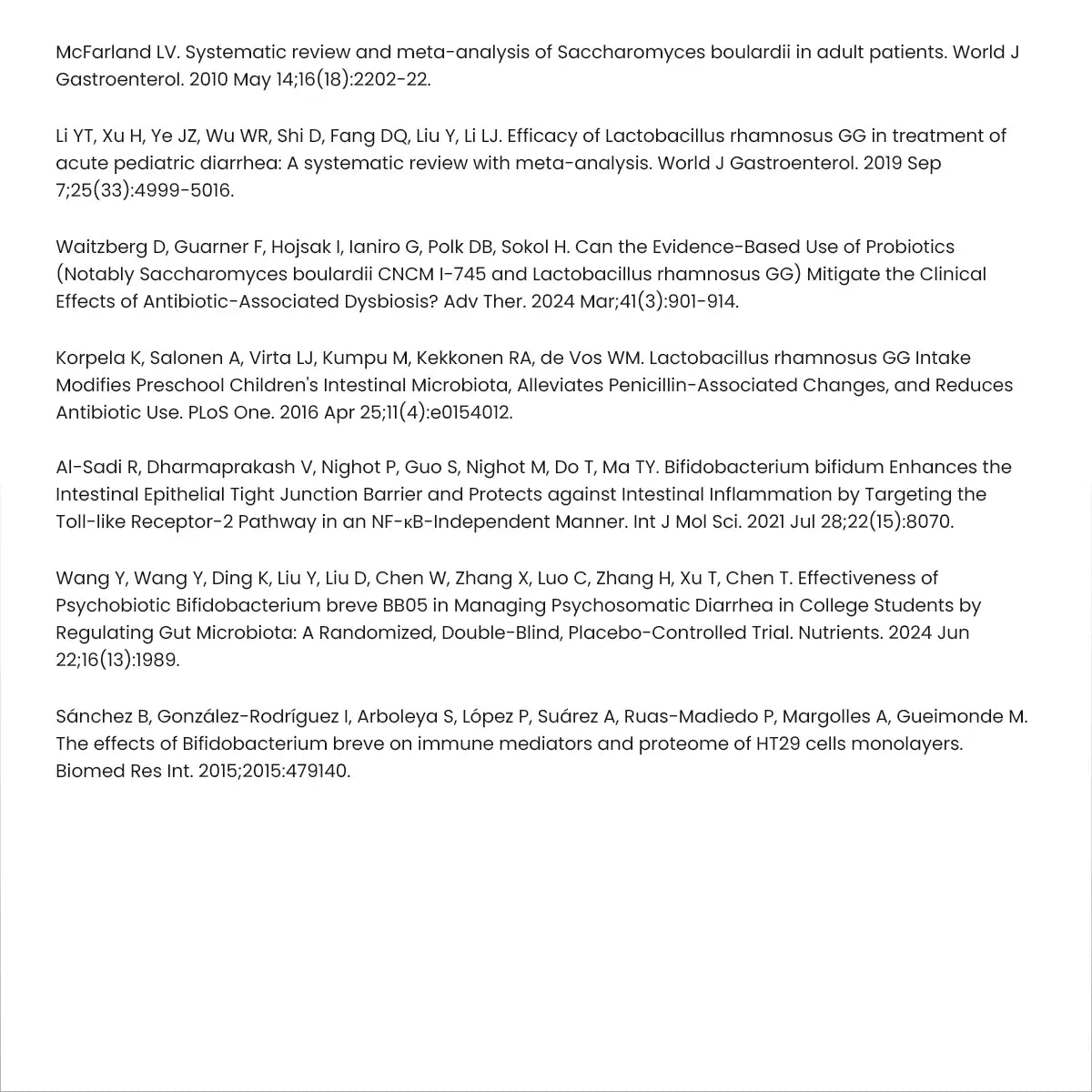 McFarland LV. Systematic review and meta-analysis of Saccharomyces boulardii in adult patients. World J Gastroenterol. 2010 May 14;16(18):2202-22.

Li YT, Xu H, Ye JZ, Wu WR, Shi D, Fang DQ, Liu Y, Li LJ. Efficacy of Lactobacillus rhamnosus GG in treatment of acute pediatric diarrhea: A systematic review with meta-analysis. World J Gastroenterol. 2019 Sep 7;25(33):4999-5016.

Waitzberg D, Guarner F, Hojsak I, Ianiro G, Polk DB, Sokol H. Can the Evidence-Based Use of Probiotics (Notably Saccharomyces boulardii CNCM I-745 and Lactobacillus rhamnosus GG) Mitigate the Clinical Effects of Antibiotic-Associated Dysbiosis? Adv Ther. 2024 Mar;41(3):901-914.

Korpela K, Salonen A, Virta LJ, Kumpu M, Kekkonen RA, de Vos WM. Lactobacillus rhamnosus GG Intake Modifies Preschool Children's Intestinal Microbiota, Alleviates Penicillin-Associated Changes, and Reduces Antibiotic Use. PLoS One. 2016 Apr 25;11(4):e0154012.

Al-Sadi R, Dharmaprakash V, Nighot P, Guo S, Nighot M, Do T, Ma TY. Bifidobacterium bifidum Enhances the Intestinal Epithelial Tight Junction Barrier and Protects against Intestinal Inflammation by Targeting the Toll-like Receptor-2 Pathway in an NF-κB-Independent Manner. Int J Mol Sci. 2021 Jul 28;22(15):8070.

Wang Y, Wang Y, Ding K, Liu Y, Liu D, Chen W, Zhang X, Luo C, Zhang H, Xu T, Chen T. Effectiveness of Psychobiotic Bifidobacterium breve BB05 in Managing Psychosomatic Diarrhea in College Students by Regulating Gut Microbiota: A Randomized, Double-Blind, Placebo-Controlled Trial. Nutrients. 2024 Jun 22;16(13):1989.

Sánchez B, González-Rodríguez I, Arboleya S, López P, Suárez A, Ruas-Madiedo P, Margolles A, Gueimonde M. The effects of Bifidobacterium breve on immune mediators and proteome of HT29 cells monolayers. Biomed Res Int. 2015;2015:479140.